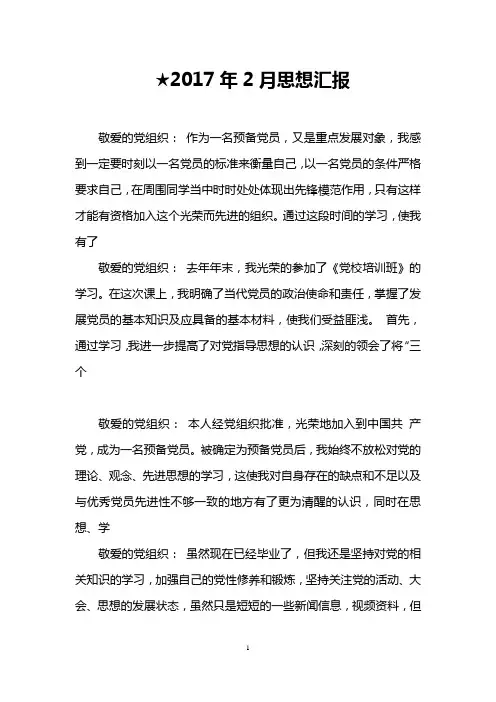 ★2017 年 2 月思想汇报

敬爱的党组织： 作为一名预备党员，又是重点发展对象，我感到一定要时刻以一名党员的标准来衡量自己，以一名党员的条件严格要求自己，在周围同学当中时时处处体现出先锋模范作用，只有这样才能有资格加入这个光荣而先进的组织。通过这段时间的学习，使我有了

敬爱的党组织： 去年年末，我光荣的参加了《党校培训班》的学习。在这次课上，我明确了当代党员的政治使命和责任，掌握了发展党员的基本知识及应具备的基本材料，使我们受益匪浅。 首先，通过学习，我进一步提高了对党指导思想的认识，深刻的领会了将“三个

敬爱的党组织： 本人经党组织批准，光荣地加入到中国共 产党，成为一名预备党员。被确定为预备党员后，我始终不放松对党的理论、观念、先进思想的学习，这使我对自身存在的缺点和不足以及与优秀党员先进性不够一致的地方有了更为清醒的认识，同时在思想、学

敬爱的党组织： 虽然现在已经毕业了，但我还是坚持对党的相关知识的学习，加强自己的党性修养和锻炼，坚持关注党的活动、大会、思想的发展状态，虽然只是短短的一些新闻信息，视频资料，但

1